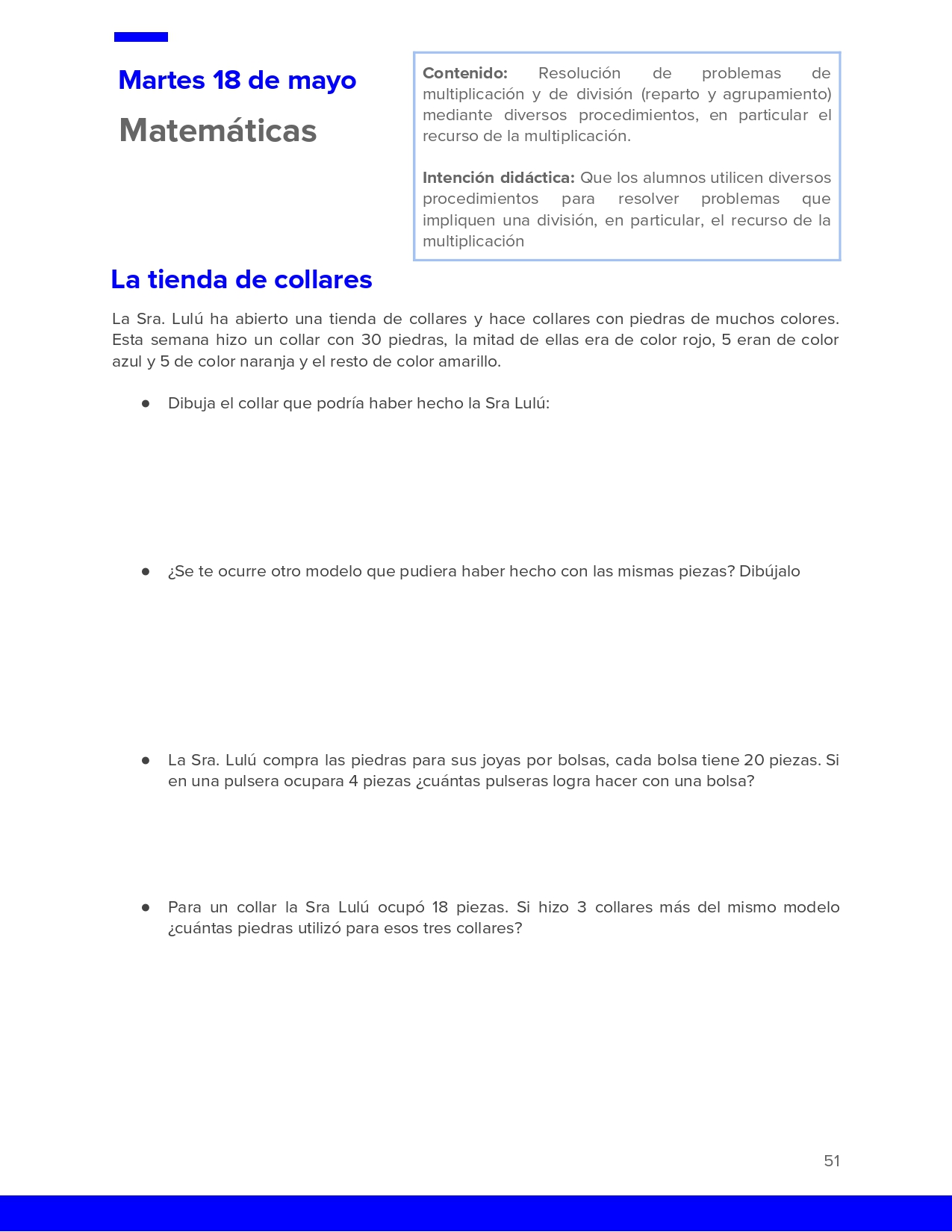 Martes 18 de mayo

Matemáticas

Contenido: Resolución de problemas de multiplicación y de división (reparto y agrupamiento) mediante diversos procedimientos, en particular el recurso de la multiplicación.

Intención didáctica: Que los alumnos utilicen diversos procedimientos para resolver problemas que impliquen una división, en particular, el recurso de la multiplicación

La tienda de collares

La Sra. Lulú ha abierto una tienda de collares y hace collares con piedras de muchos colores. Esta semana hizo un collar con 30 piedras, la mitad de ellas era de color rojo, 5 eran de color azul y 5 de color naranja y el resto de color amarillo.

• Dibuja el collar que podría haber hecho la Sra Lulú:

• ¿Se te ocurre otro modelo que pudiera haber hecho con las mismas piezas? Dibújalo

• La Sra. Lulú compra las piedras para sus joyas por bolsas, cada bolsa tiene 20 piezas. Si en una pulsera ocupara 4 piezas ¿cuántas pulseras logra hacer con una bolsa?

• Para un collar la Sra Lulú ocupó 18 piezas. Si hizo 3 collares más del mismo modelo ¿cuántas piedras utilizó para esos tres collares?

51